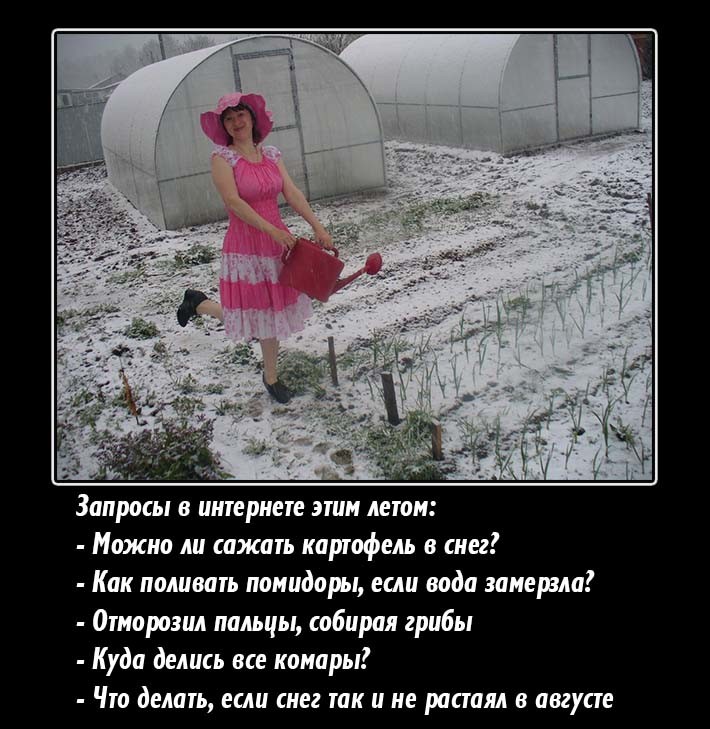 Запросы в интернете этим летом:
- Можно ли сажать картофель в снег?
- Как поливать помидоры, если вода замерзла?
- Отморозил пальцы, собирая грибы
- Куда делись все комары?
- Что делать, если снег так и не растаял в августе